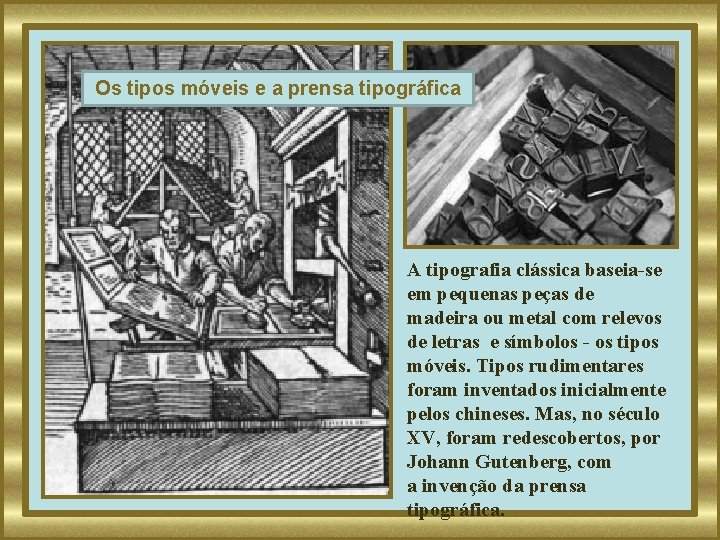 Os tipos móveis e a prensa tipográfica

A tipografia clássica baseia-se em pequenas peças de madeira ou metal com relevos de letras e símbolos - os tipos móveis. Tipos rudimentares foram inventados inicialmente pelos chineses. Mas, no século XV, foram redescobertos, por Johann Gutenberg, com a invenção da prensa tipográfica.